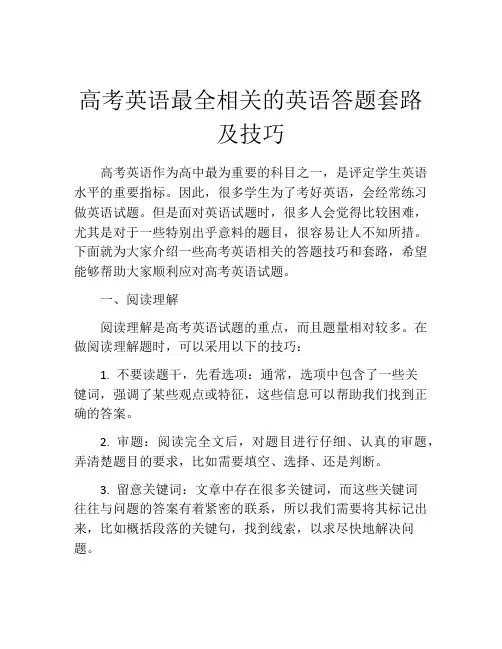 高考英语最全相关的英语答题套路及技巧

高考英语作为高中最为重要的科目之一，是评定学生英语水平的重要指标。因此，很多学生为了考好英语，会经常练习做英语试题。但是面对英语试题时，很多人会觉得比较困难，尤其是对于一些特别出乎意料的题目，很容易让人不知所措。下面就为大家介绍一些高考英语相关的答题技巧和套路，希望能够帮助大家顺利应对高考英语试题。

一、阅读理解

阅读理解是高考英语试题的重点，而且题量相对较多。在做阅读理解题时，可以采用以下的技巧：

1. 不要读题干，先看选项：通常，选项中包含了一些关键词，强调了某些观点或特征，这些信息可以帮助我们找到正确的答案。

2. 审题：阅读完全文后，对题目进行仔细、认真的审题，弄清楚题目的要求，比如需要填空、选择、还是判断。

3. 留意关键词：文章中存在很多关键词，而这些关键词往往与问题的答案有着紧密的联系，所以我们需要将其标记出来，比如概括段落的关键句，找到线索，以求尽快地解决问题。